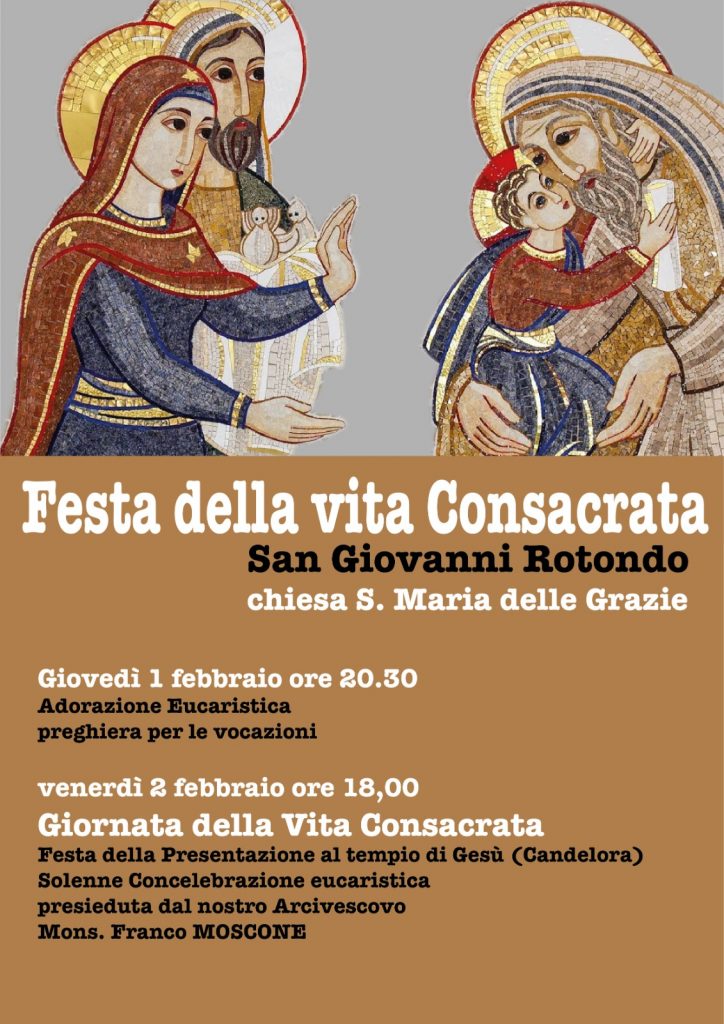 Festa della vita Consacrata
San Giovanni Rotondo
chiesa S. Maria delle Grazie

Giovedì 1 febbraio ore 20.30
Adorazione Eucaristica
preghiera per le vocazioni

venerdì 2 febbraio ore 18,00
Giornata della Vita Consacrata
Festa della Presentazione al tempio di Gesù (Candelora)
Solenne Concelebrazione eucaristica
presieduta dal nostro Arcivescovo
Mons. Franco MOSCONE